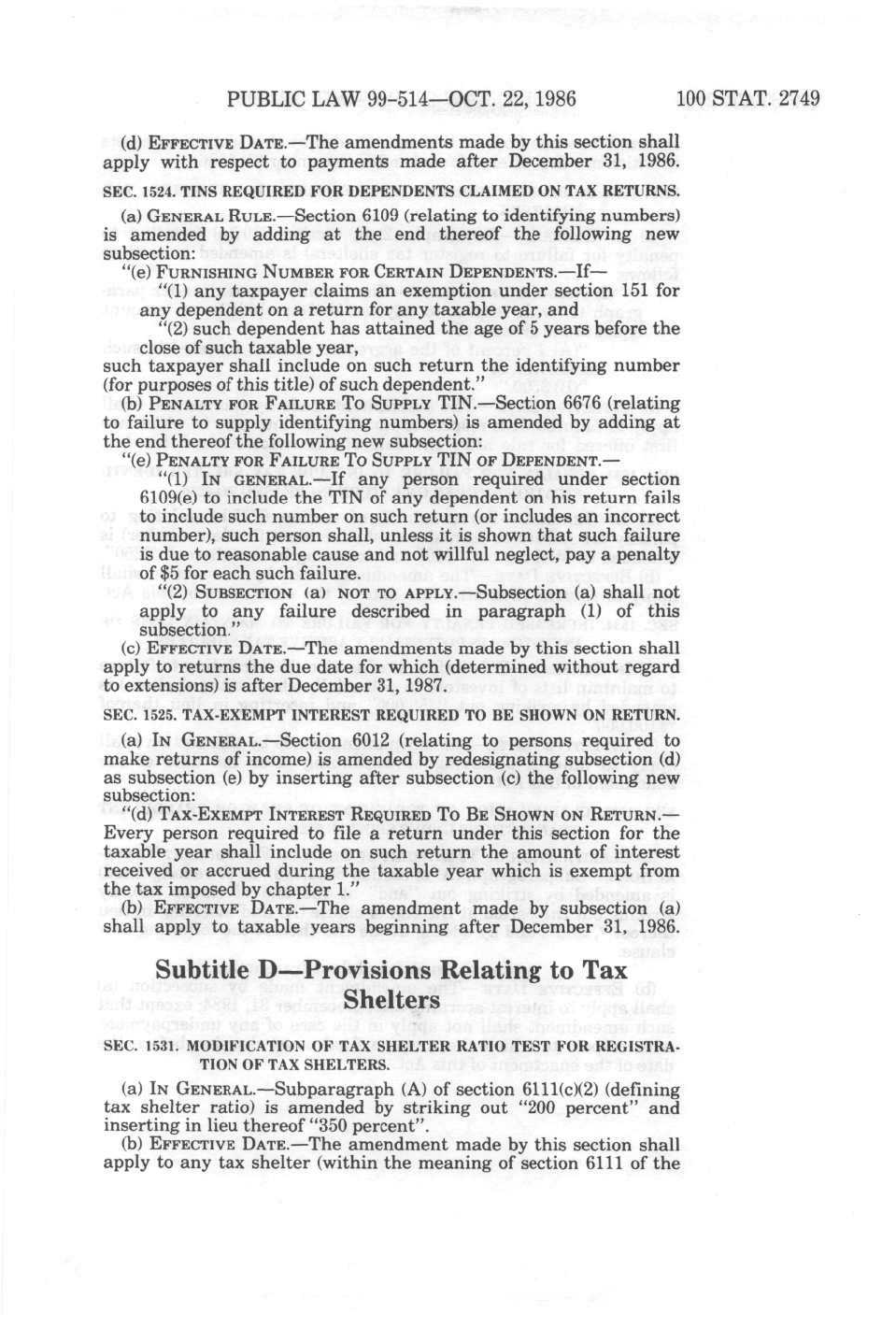 PUBLIC LAW 99-514—OCT. 22, 1986 100 STAT. 2749

(d) EFFECTIVE DATE.—The amendments made by this section shall apply with respect to payments made after December 31, 1986.

SEC. 1524. TINS REQUIRED FOR DEPENDENTS CLAIMED ON TAX RETURNS.

(a) GENERAL RULE.—Section 6109 (relating to identifying numbers) is amended by adding at the end thereof the following new subsection:

"(e) FURNISHING NUMBER FOR CERTAIN DEPENDENTS.—If—

"(1) any taxpayer claims an exemption under section 151 for any dependent on a return for any taxable year, and

"(2) such dependent has attained the age of 5 years before the close of such taxable year,

such taxpayer shall include on such return the identifying number (for purposes of this title) of such dependent."

(b) PENALTY FOR FAILURE TO SUPPLY TIN.—Section 6676 (relating to failure to supply identifying numbers) is amended by adding at the end thereof the following new subsection:

"(e) PENALTY FOR FAILURE TO SUPPLY TIN OF DEPENDENT.—

"(1) IN GENERAL.—If any person required under section 6109(e) to include the TIN of any dependent on his return fails to include such number on such return (or includes an incorrect number), such person shall, unless it is shown that such failure is due to reasonable cause and not willful neglect, pay a penalty of $5 for each such failure.

"(2) SUBSECTION (a) NOT TO APPLY.—Subsection (a) shall not apply to any failure described in paragraph (1) of this subsection."

(c) EFFECTIVE DATE.—The amendments made by this section shall apply to returns the due date for which (determined without regard to extensions) is after December 31, 1987.

SEC. 1525. TAX-EXEMPT INTEREST REQUIRED TO BE SHOWN ON RETURN.

(a) IN GENERAL.—Section 6012 (relating to persons required to make returns of income) is amended by redesignating subsection (d) as subsection (e) by inserting after subsection (c) the following new subsection:

"(d) TAX-EXEMPT INTEREST REQUIRED TO BE SHOWN ON RETURN.—Every person required to file a return under this section for the taxable year shall include on such return the amount of interest received or accrued during the taxable year which is exempt from the tax imposed by chapter 1."

(b) EFFECTIVE DATE.—The amendment made by subsection (a) shall apply to taxable years beginning after December 31, 1986.

Subtitle D—Provisions Relating to Tax Shelters

SEC. 1531. MODIFICATION OF TAX SHELTER RATIO TEST FOR REGISTRATION OF TAX SHELTERS.

(a) IN GENERAL.—Subparagraph (A) of section 6111(c)(2) (defining tax shelter ratio) is amended by striking out "200 percent" and inserting in lieu thereof "350 percent".

(b) EFFECTIVE DATE.—The amendment made by this section shall apply to any tax shelter (within the meaning of section 6111 of the